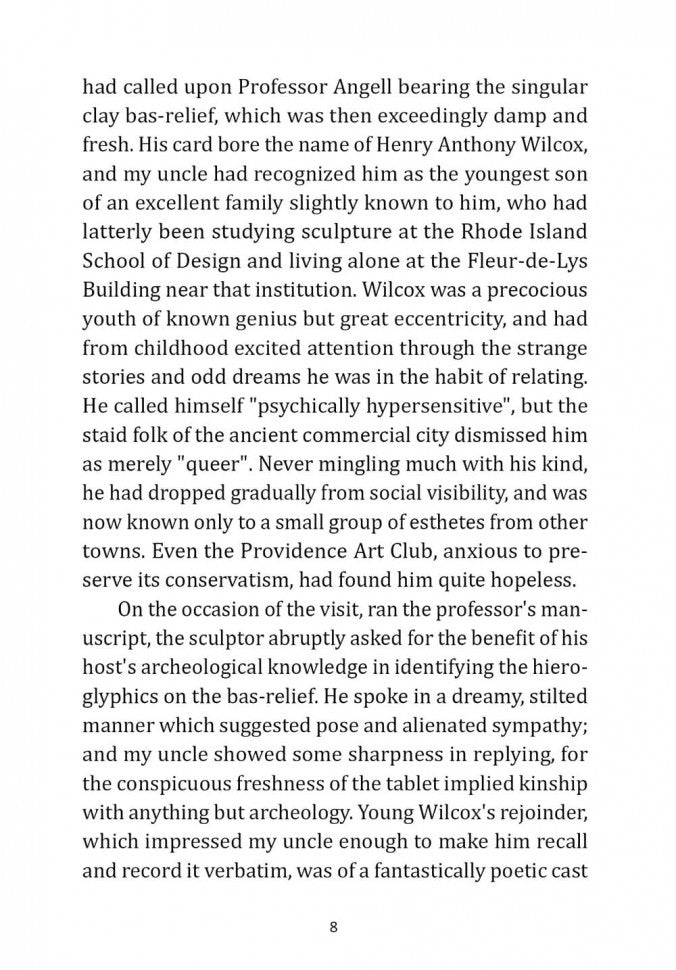 had called upon Professor Angell bearing the singular clay bas-relief, which was then exceedingly damp and fresh. His card bore the name of Henry Anthony Wilcox, and my uncle had recognized him as the youngest son of an excellent family slightly known to him, who had latterly been studying sculpture at the Rhode Island School of Design and living alone at the Fleur-de-Lys Building near that institution. Wilcox was a precocious youth of known genius but great eccentricity, and had from childhood excited attention through the strange stories and odd dreams he was in the habit of relating. He called himself "psychically hypersensitive", but the staid folk of the ancient commercial city dismissed him as merely "queer". Never mingling much with his kind, he had dropped gradually from social visibility, and was now known only to a small group of esthetes from other towns. Even the Providence Art Club, anxious to preserve its conservatism, had found him quite hopeless.

On the occasion of the visit, ran the professor's manuscript, the sculptor abruptly asked for the benefit of his host's archeological knowledge in identifying the hieroglyphics on the bas-relief. He spoke in a dreamy, stilted manner which suggested pose and alienated sympathy; and my uncle showed some sharpness in replying, for the conspicuous freshness of the tablet implied kinship with anything but archeology. Young Wilcox's rejoinder, which impressed my uncle enough to make him recall and record it verbatim, was of a fantastically poetic cast

8